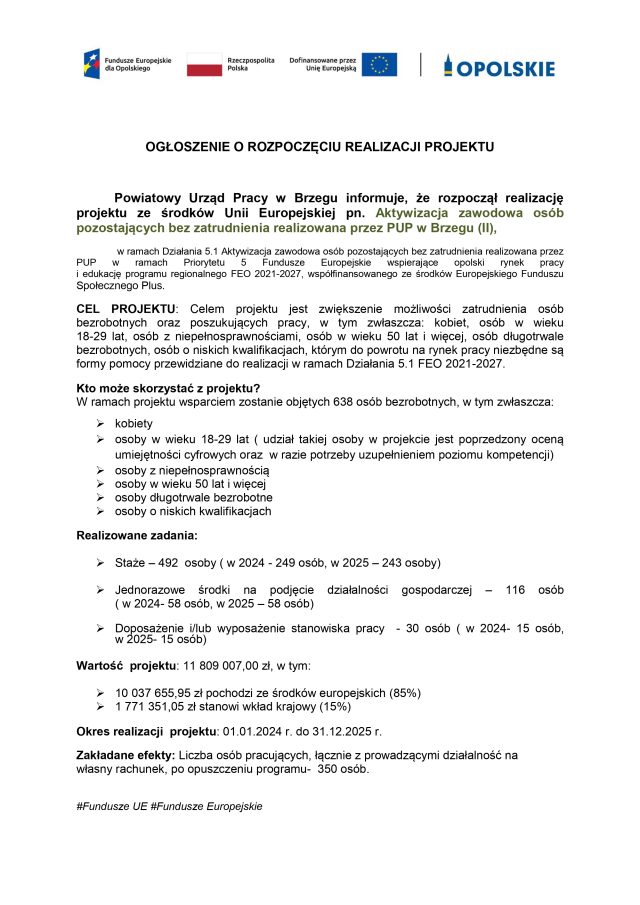 Fundusze Europejskie dla Opolskiego

Rzeczpospolita Polska

Dofinansowane przez Unię Europejską

OPOLSKIE

OGŁOSZENIE O ROZPOCZĘCIU REALIZACJI PROJEKTU

Powiatowy Urząd Pracy w Brzegu informuje, że rozpoczął realizację projektu ze środków Unii Europejskiej pn. Aktywizacja zawodowa osób pozostających bez zatrudnienia realizowana przez PUP w Brzegu (II),

w ramach Działania 5.1 Aktywizacja zawodowa osób pozostających bez zatrudnienia realizowana przez PUP w ramach Priorytetu 5 Fundusze Europejskie wspierające opolski rynek pracy i edukację programu regionalnego FEO 2021-2027, współfinansowanego ze środków Europejskiego Funduszu Społecznego Plus.

CEL PROJEKTU: Celem projektu jest zwiększenie możliwości zatrudnienia osób bezrobotnych oraz poszukujących pracy, w tym zwłaszcza: kobiet, osób w wieku 18-29 lat, osób z niepełnosprawnościami, osób w wieku 50 lat i więcej, osób długotrwale bezrobotnych, osób o niskich kwalifikacjach, którym do powrotu na rynek pracy niezbędne są formy pomocy przewidziane do realizacji w ramach Działania 5.1 FEO 2021-2027.

Kto może skorzystać z projektu?
W ramach projektu wsparciem zostanie objętych 638 osób bezrobotnych, w tym zwłaszcza:

➢ kobiety
➢ osoby w wieku 18-29 lat ( udział takiej osoby w projekcie jest poprzedzony oceną umiejętności cyfrowych oraz w razie potrzeby uzupełnieniem poziomu kompetencji)
➢ osoby z niepełnosprawnością
➢ osoby w wieku 50 lat i więcej
➢ osoby długotrwale bezrobotne
➢ osoby o niskich kwalifikacjach

Realizowane zadania:

➢ Staże – 492 osoby ( w 2024 - 249 osób, w 2025 – 243 osoby)

➢ Jednorazowe środki na podjęcie działalności gospodarczej – 116 osób ( w 2024- 58 osób, w 2025 – 58 osób)

➢ Doposażenie i/lub wyposażenie stanowiska pracy - 30 osób ( w 2024- 15 osób, w 2025- 15 osób)

Wartość projektu: 11 809 007,00 zł, w tym:

➢ 10 037 655,95 zł pochodzi ze środków europejskich (85%)
➢ 1 771 351,05 zł stanowi wkład krajowy (15%)

Okres realizacji projektu: 01.01.2024 r. do 31.12.2025 r.

Zakładane efekty: Liczba osób pracujących, łącznie z prowadzącymi działalność na własny rachunek, po opuszczeniu programu- 350 osób.

#Fundusze UE #Fundusze Europejskie